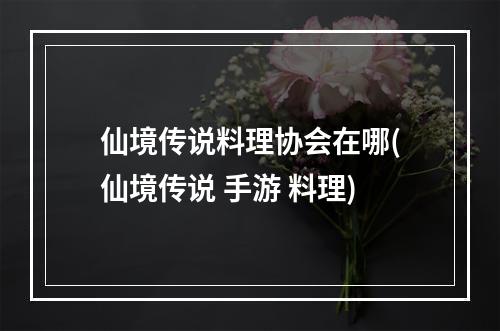 仙境传说料理协会在哪(仙境传说 手游 料理)